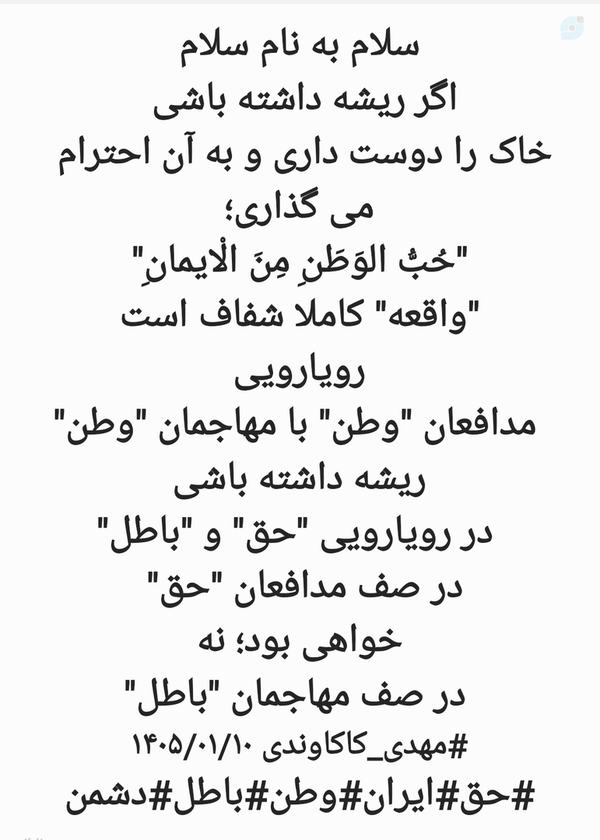 سلام به نام سلام

اگر ریشه داشته باشی

خاک را دوست داری و به آن احترام

می گذاری؛

"حُبُّ الوَطَنِ مِنَ الْایمانِ"

"واقعه" کاملا شفاف است

رویارویی

مدافعان "وطن" با مهاجمان "وطن"

ریشه داشته باشی

در رویارویی "حق" و "باطل"

در صف مدافعان "حق"

خواهی بود؛ نه

در صف مهاجمان "باطل"

#مهدی_کاکاوندی ۱۴۰۵/۰۱/۱۰

#حق#ایران#وطن#باطل#دشمن